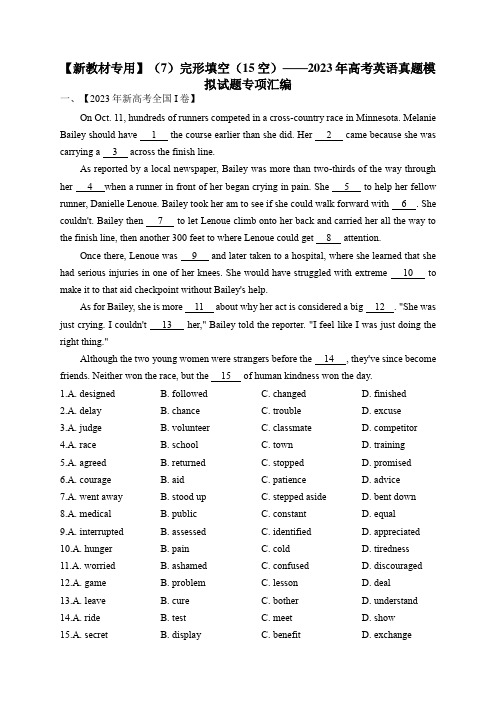 【新教材专用】（7）完形填空（15空）——2023年高考英语真题模拟试题专项汇编

一、【2023年新高考全国I卷】

On Oct. 11, hundreds of runners competed in a cross-country race in Minnesota. Melanie Bailey should have __1__ the course earlier than she did. Her __2__ came because she was carrying a __3__ across the finish line.

As reported by a local newspaper, Bailey was more than two-thirds of the way through her __4__ when a runner in front of her began crying in pain. She __5__ to help her fellow runner, Danielle Lenoue. Bailey took her am to see if she could walk forward with __6__. She couldn't. Bailey then __7__ to let Lenoue climb onto her back and carried her all the way to the finish line, then another 300 feet to where Lenoue could get __8__ attention.

Once there, Lenoue was __9__ and later taken to a hospital, where she learned that she had serious injuries in one of her knees. She would have struggled with extreme __10__ to make it to that aid checkpoint without Bailey's help.

As for Bailey, she is more __11__ about why her act is considered a big __12__. "She was just crying. I couldn't __13__ her," Bailey told the reporter. "I feel like I was just doing the right thing."

Although the two young women were strangers before the __14__, they've since become friends. Neither won the race, but the __15__ of human kindness won the day.

1.A. designed B. followed C. changed D. finished
2.A. delay B. chance C. trouble D. excuse
3.A. judge B. volunteer C. classmate D. competitor
4.A. race B. school C. town D. training
5.A. agreed B. returned C. stopped D. promised
6.A. courage B. aid C. patience D. advice
7.A. went away B. stood up C. stepped aside D. bent down
8.A. medical B. public C. constant D. equal
9.A. interrupted B. assessed C. identified D. appreciated
10.A. hunger B. pain C. cold D. tiredness
11.A. worried B. ashamed C. confused D. discouraged
12.A. game B. problem C. lesson D. deal
13.A. leave B. cure C. bother D. understand
14.A. ride B. test C. meet D. show
15.A. secret B. display C. benefit D. exchange